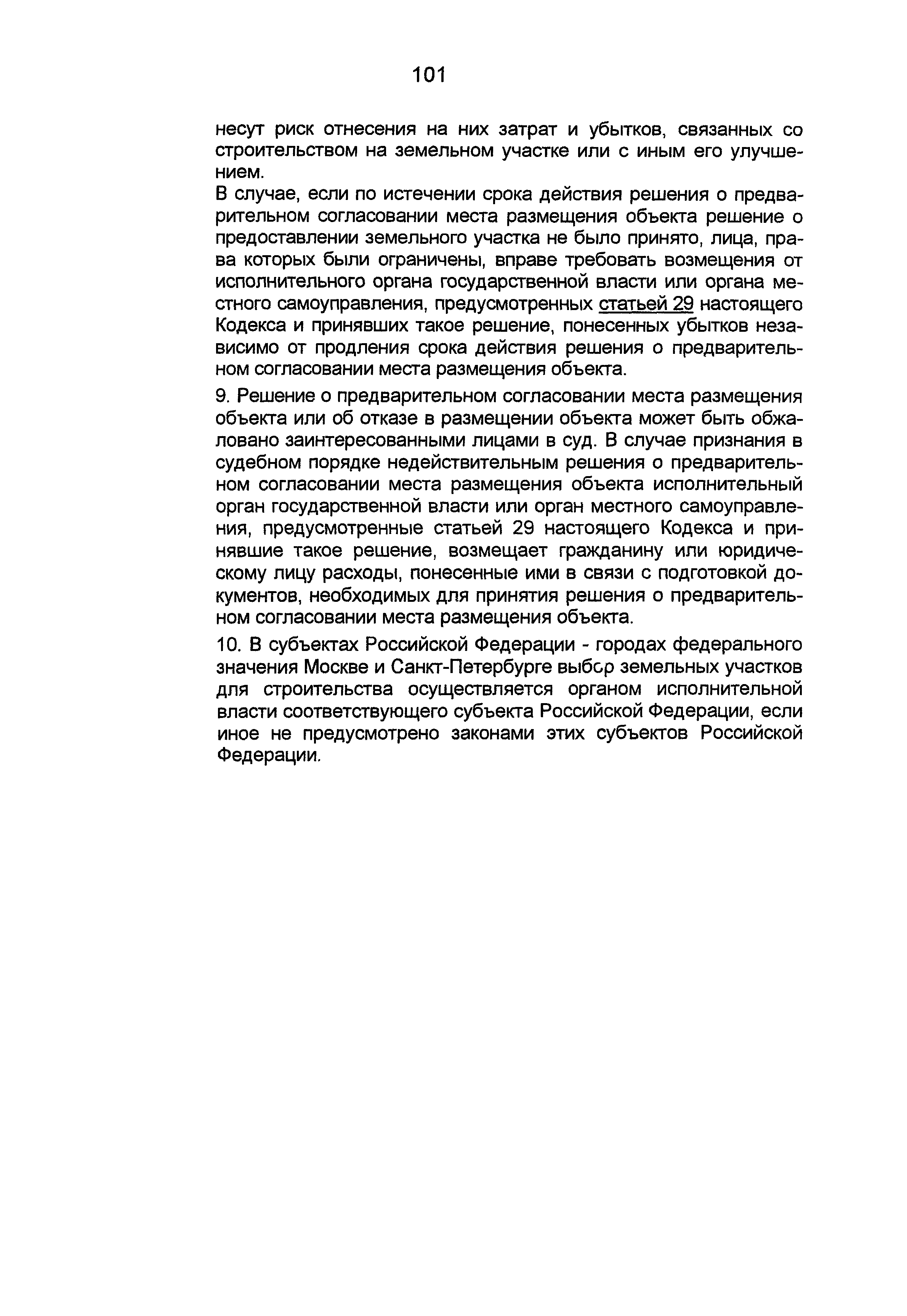 101

несут риск отнесения на них затрат и убытков, связанных со строительством на земельном участке или с иным его улучшением.

В случае, если по истечении срока действия решения о предварительном согласовании места размещения объекта решение о предоставлении земельного участка не было принято, лица, права которых были ограничены, вправе требовать возмещения от исполнительного органа государственной власти или органа местного самоуправления, предусмотренных статьей 29 настоящего Кодекса и принявших такое решение, понесенных убытков независимо от продления срока действия решения о предварительном согласовании места размещения объекта.

9. Решение о предварительном согласовании места размещения объекта или об отказе в размещении объекта может быть обжаловано заинтересованными лицами в суд. В случае признания в судебном порядке недействительным решения о предварительном согласовании места размещения объекта исполнительный орган государственной власти или орган местного самоуправления, предусмотренные статьей 29 настоящего Кодекса и принявшие такое решение, возмещает гражданину или юридическому лицу расходы, понесенные ими в связи с подготовкой документов, необходимых для принятия решения о предварительном согласовании места размещения объекта.

10. В субъектах Российской Федерации - городах федерального значения Москве и Санкт-Петербурге выбор земельных участков для строительства осуществляется органом исполнительной власти соответствующего субъекта Российской Федерации, если иное не предусмотрено законами этих субъектов Российской Федерации.